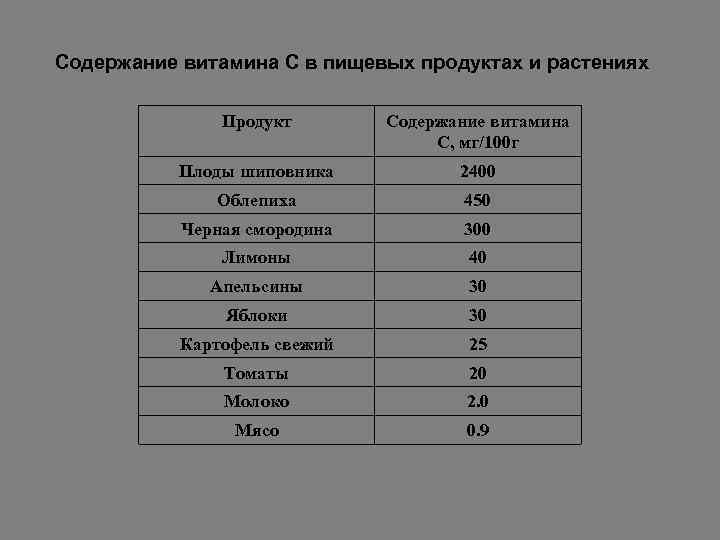 Содержание витамина С в пищевых продуктах и растениях

| Продукт | Содержание витамина С, мг/100г |
|---|---|
| Плоды шиповника | 2400 |
| Облепиха | 450 |
| Черная смородина | 300 |
| Лимоны | 40 |
| Апельсины | 30 |
| Яблоки | 30 |
| Картофель свежий | 25 |
| Томаты | 20 |
| Молоко | 2.0 |
| Мясо | 0.9 |